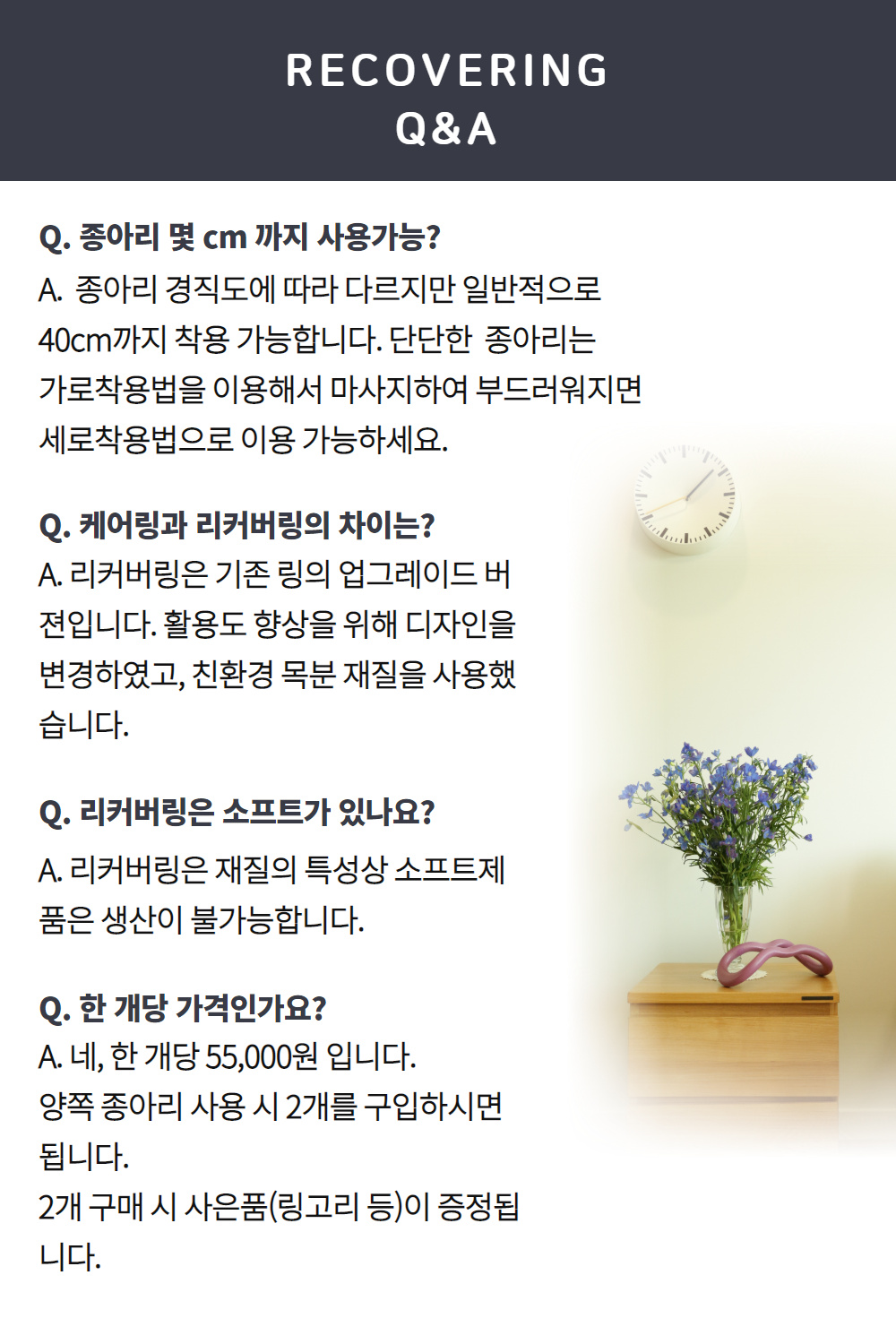 RECOVERING
Q&A

Q. 종아리 몇 cm 까지 사용가능?
A. 종아리 경직도에 따라 다르지만 일반적으로 40cm까지 착용 가능합니다. 단단한 종아리는 가로착용법을 이용해서 마사지하여 부드러워지면 세로착용법으로 이용 가능하세요.

Q. 케어링과 리커버링의 차이는?
A. 리커버링은 기존 링의 업그레이드 버젼입니다. 활용도 향상을 위해 디자인을 변경하였고, 친환경 목분 재질을 사용했습니다.

Q. 리커버링은 소프트가 있나요?
A. 리커버링은 재질의 특성상 소프트제품은 생산이 불가능합니다.

Q. 한 개당 가격인가요?
A. 네, 한 개당 55,000원 입니다.
양쪽 종아리 사용 시 2개를 구입하시면 됩니다.
2개 구매 시 사은품(링고리 등)이 증정됩니다.